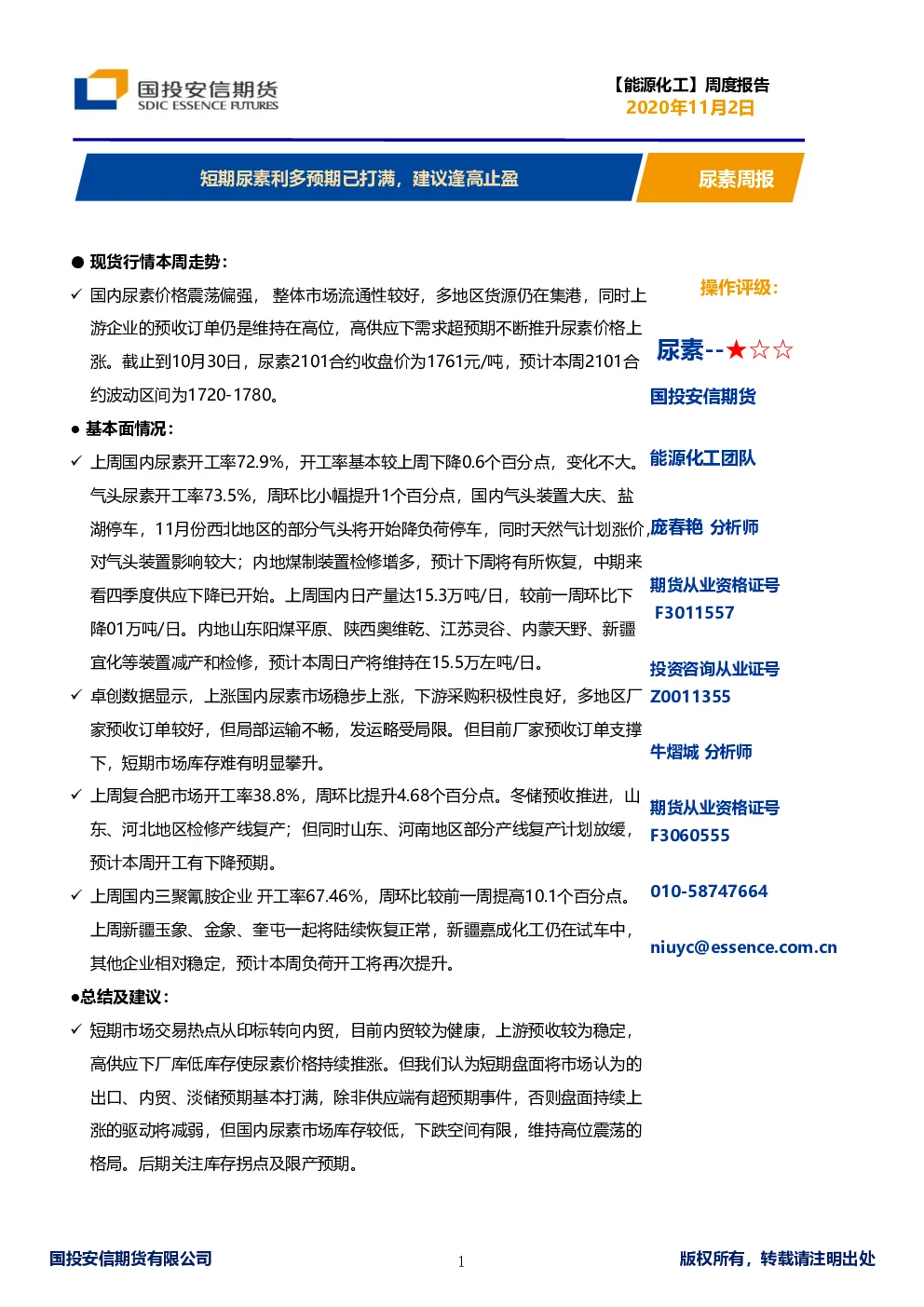 国投安信期货
SDIC ESSENCE FUTURES

【能源化工】周度报告
2020年11月2日

短期尿素利多预期已打满，建议逢高止盈

尿素周报

● 现货行情本周走势：

✓ 国内尿素价格震荡偏强， 整体市场流通性较好，多地区货源仍在集港，同时上游企业的预收订单仍是维持在高位，高供应下需求超预期不断推升尿素价格上涨。截止到10月30日，尿素2101合约收盘价为1761元/吨，预计本周2101合约波动区间为1720-1780。

● 基本面情况：

✓ 上周国内尿素开工率72.9%，开工率基本较上周下降0.6个百分点，变化不大。气头尿素开工率73.5%，周环比小幅提升1个百分点，国内气头装置大庆、盐湖停车，11月份西北地区的部分气头将开始降负荷停车，同时天然气计划涨价，对气头装置影响较大；内地煤制装置检修增多，预计下周将有所恢复，中期来看四季度供应下降已开始。上周国内日产量达15.3万吨/日，较前一周环比下降01万吨/日。内地山东阳煤平原、陕西奥维乾、江苏灵谷、内蒙天野、新疆宜化等装置减产和检修，预计本周日产将维持在15.5万左吨/日。

✓ 卓创数据显示，上涨国内尿素市场稳步上涨，下游采购积极性良好，多地区厂家预收订单较好，但局部运输不畅，发运略受局限。但目前厂家预收订单支撑下，短期市场库存难有明显攀升。

✓ 上周复合肥市场开工率38.8%，周环比提升4.68个百分点。冬储预收推进，山东、河北地区检修产线复产；但同时山东、河南地区部分产线复产计划放缓，预计本周开工有下降预期。

✓ 上周国内三聚氰胺企业 开工率67.46%，周环比较前一周提高10.1个百分点。上周新疆玉象、金象、奎屯一起将陆续恢复正常，新疆嘉成化工仍在试车中，其他企业相对稳定，预计本周负荷开工将再次提升。

●总结及建议：

✓ 短期市场交易热点从印标转向内贸，目前内贸较为健康，上游预收较为稳定，高供应下厂库低库存使尿素价格持续推涨。但我们认为短期盘面将市场认为的出口、内贸、淡储预期基本打满，除非供应端有超预期事件，否则盘面持续上涨的驱动将减弱，但国内尿素市场库存较低，下跌空间有限，维持高位震荡的格局。后期关注库存拐点及限产预期。

操作评级：

尿素--★☆☆

国投安信期货

能源化工团队

庞春艳 分析师

期货从业资格证号
F3011557

投资咨询从业证号
Z0011355

牛熠城 分析师

期货从业资格证号
F3060555

010-58747664

niuyc@essence.com.cn

国投安信期货有限公司

1

版权所有，转载请注明出处